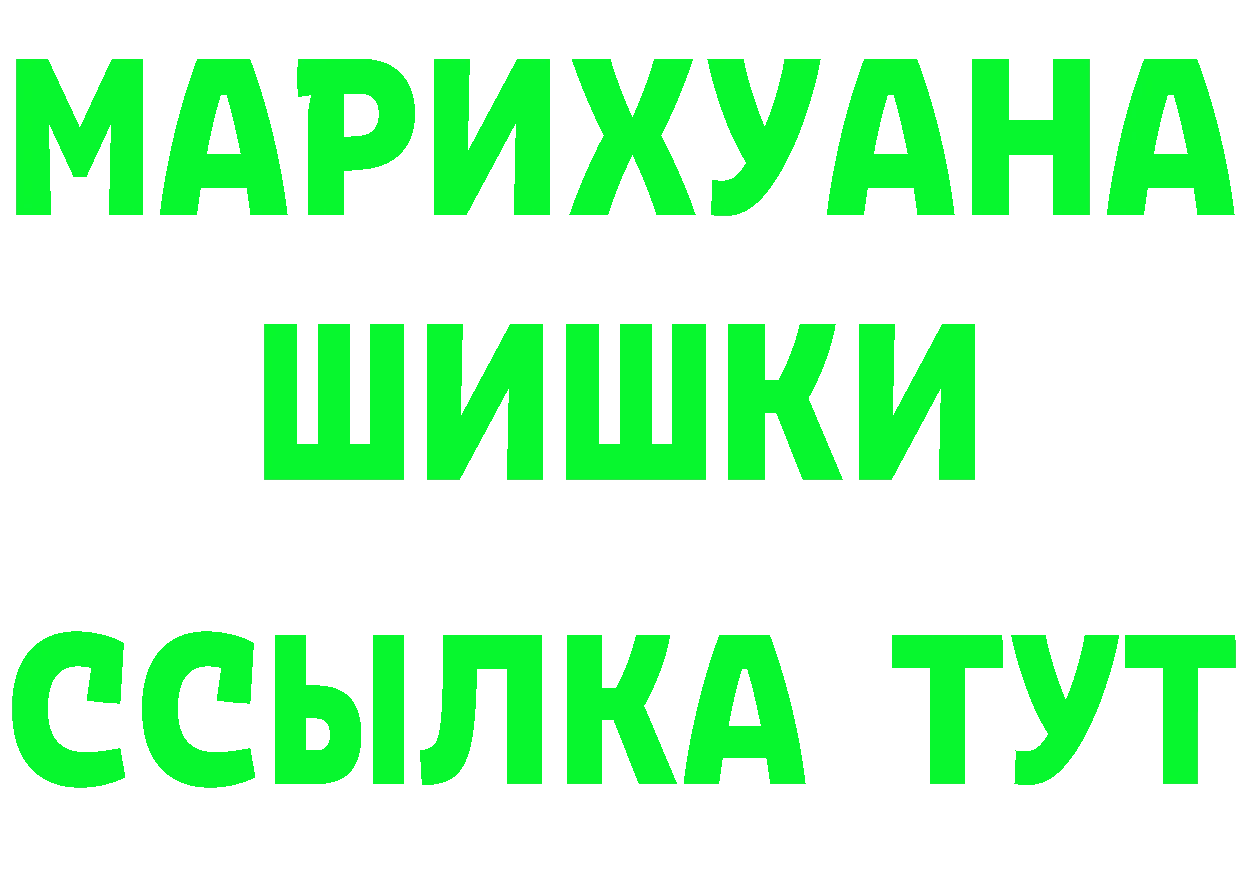 МАРИХУАНА
ШИШКИ
ССЫЛКА ТУТ